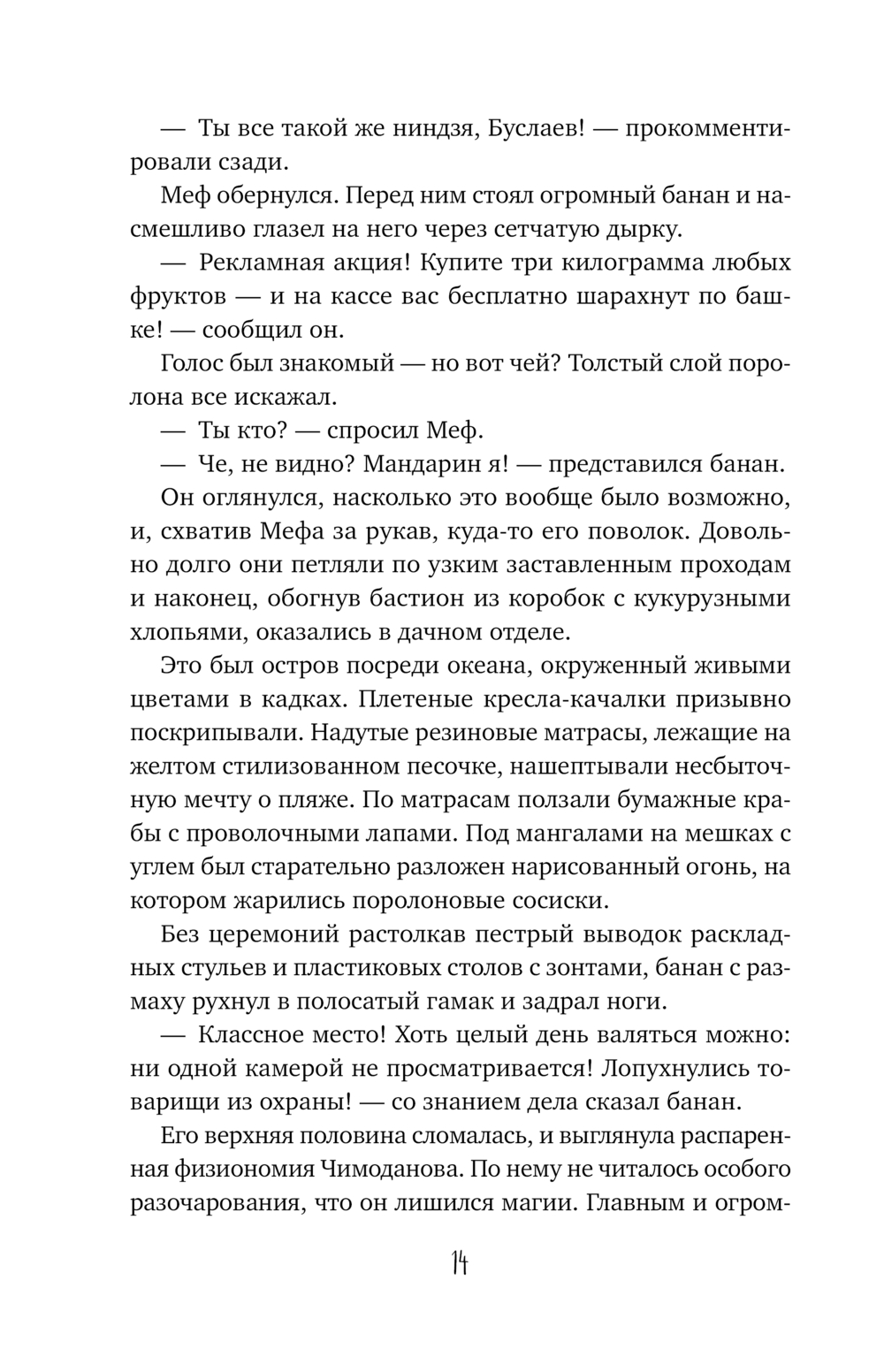 — Ты все такой же ниндзя, Буслаев! — прокомментировали сзади.

Меф обернулся. Перед ним стоял огромный банан и насмешливо глазел на него через сетчатую дырку.

— Рекламная акция! Купите три килограмма любых фруктов — и на кассе вас бесплатно шарахнут по башке! — сообщил он.

Голос был знакомый — но вот чей? Толстый слой поролона все искажал.

— Ты кто? — спросил Меф.

— Че, не видно? Мандарин я! — представился банан.

Он оглянулся, насколько это вообще было возможно, и, схватив Мефа за рукав, куда-то его поволок. Довольно долго они петляли по узким заставленным проходам и наконец, обогнув бастион из коробок с кукурузными хлопьями, оказались в дачном отделе.

Это был остров посреди океана, окруженный живыми цветами в кадках. Плетеные кресла-качалки призывно поскрипывали. Надутые резиновые матрасы, лежащие на желтом стилизованном песочке, нашептывали несбыточную мечту о пляже. По матрасам ползали бумажные крабы с проволочными лапами. Под мангалами на мешках с углем был старательно разложен нарисованный огонь, на котором жарились поролоновые сосиски.

Без церемоний растолкав пестрый выводок раскладных стульев и пластиковых столов с зонтами, банан с размаху рухнул в полосатый гамак и задрал ноги.

— Классное место! Хоть целый день валяться можно: ни одной камерой не просматривается! Лопухнулись товарищи из охраны! — со знанием дела сказал банан.

Его верхняя половина сломалась, и выглянула распаренная физиономия Чимоданова. По нему не читалось особого разочарования, что он лишился магии. Главным и огром-

14